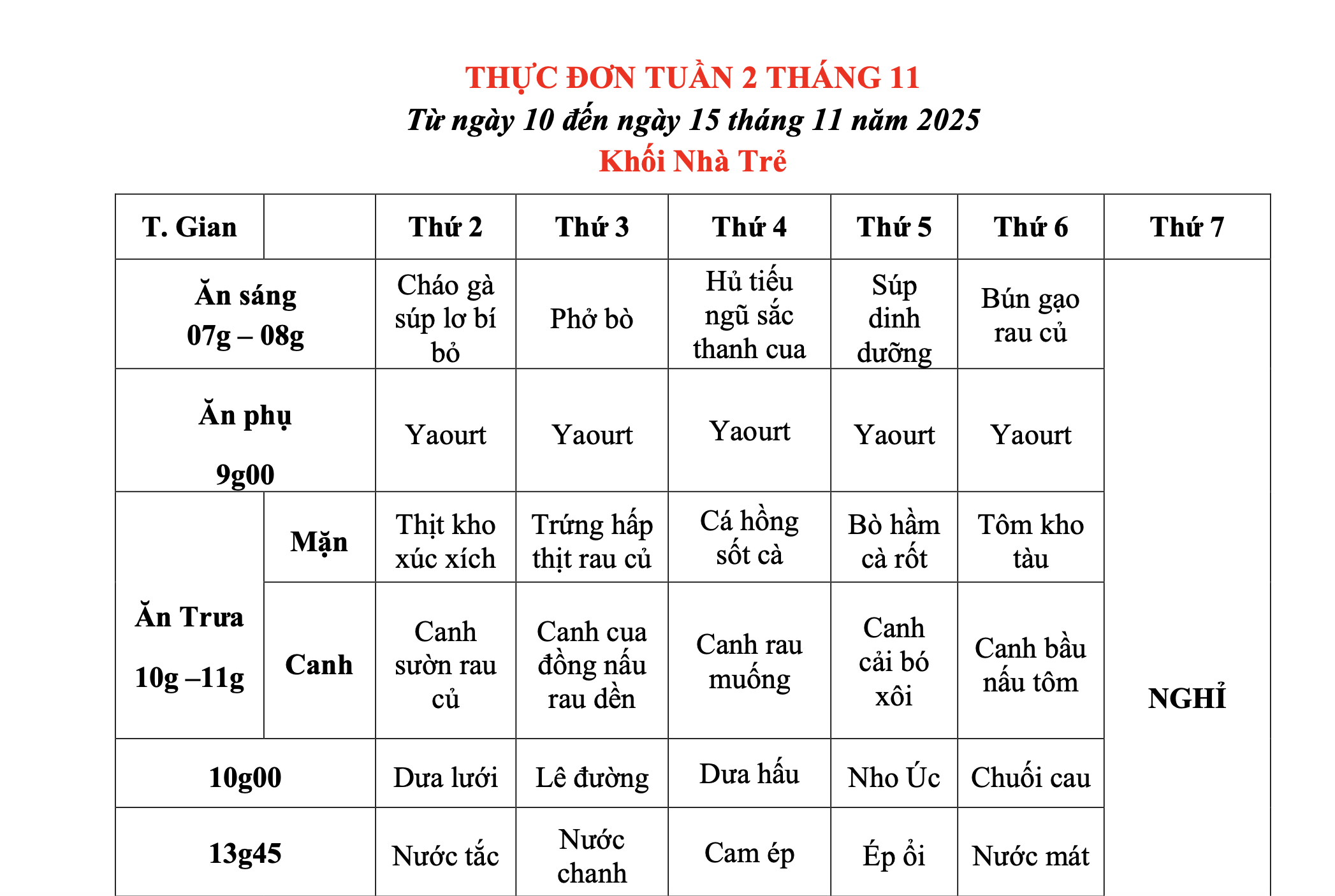 THỰC ĐƠN TUẦN 2 THÁNG 11
Từ ngày 10 đến ngày 15 tháng 11 năm 2025
Khối Nhà Trẻ

| T. Gian | | Thứ 2 | Thứ 3 | Thứ 4 | Thứ 5 | Thứ 6 | Thứ 7 |
|---|---|---|---|---|---|---|---|
| Ăn sáng 07g – 08g | | Cháo gà súp lơ bí bỏ | Phở bò | Hủ tiếu ngũ sắc thanh cua | Súp dinh dưỡng | Bún gạo rau củ | NGHỈ |
| Ăn phụ 9g00 | | Yaourt | Yaourt | Yaourt | Yaourt | Yaourt | |
| Ăn Trưa 10g –11g | Mặn | Thịt kho xúc xích | Trứng hấp thịt rau củ | Cá hồng sốt cà | Bò hầm cà rốt | Tôm kho tàu | |
| | Canh | Canh sườn rau củ | Canh cua đồng nấu rau dền | Canh rau muống | Canh cải bó xôi | Canh bầu nấu tôm | |
| 10g00 | | Dưa lưới | Lê đường | Dưa hấu | Nho Úc | Chuối cau | |
| 13g45 | | Nước tắc | Nước chanh | Cam ép | Ép ổi | Nước mát | |